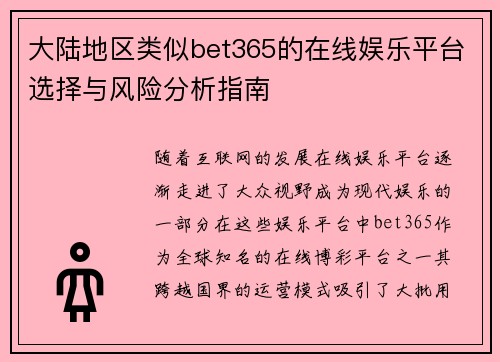 大陆地区类似bet365的在线娱乐平台选择与风险分析指南

随着互联网的发展在线娱乐平台逐渐走进了大众视野成为现代娱乐的一部分在这些娱乐平台中bet365作为全球知名的在线博彩平台之一其跨越国界的运营模式吸引了大批用